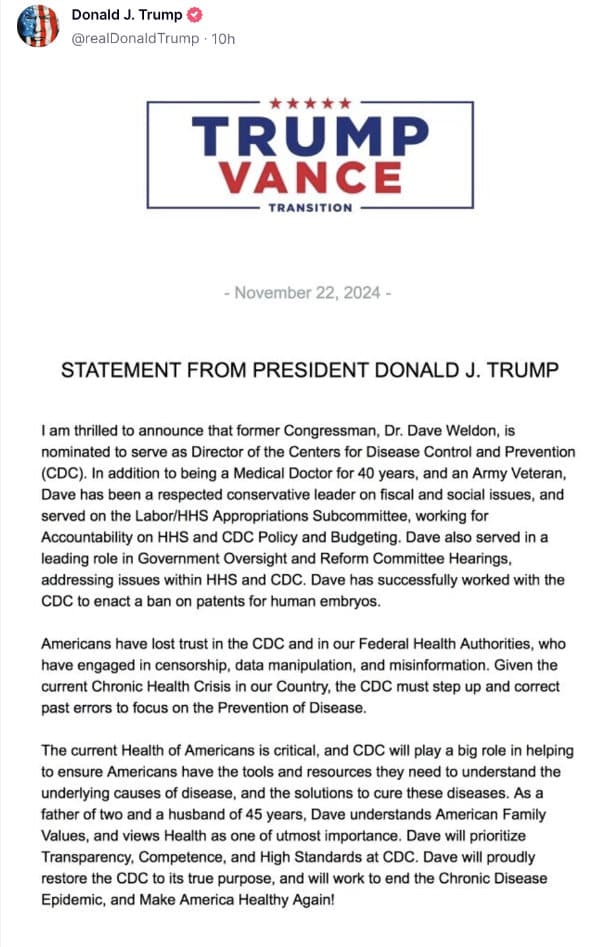 Donald J. Trump
@realDonaldTrump · 10h

★★★★★
TRUMP
VANCE
TRANSITION

- November 22, 2024 -

STATEMENT FROM PRESIDENT DONALD J. TRUMP

I am thrilled to announce that former Congressman, Dr. Dave Weldon, is nominated to serve as Director of the Centers for Disease Control and Prevention (CDC). In addition to being a Medical Doctor for 40 years, and an Army Veteran, Dave has been a respected conservative leader on fiscal and social issues, and served on the Labor/HHS Appropriations Subcommittee, working for Accountability on HHS and CDC Policy and Budgeting. Dave also served in a leading role in Government Oversight and Reform Committee Hearings, addressing issues within HHS and CDC. Dave has successfully worked with the CDC to enact a ban on patents for human embryos.

Americans have lost trust in the CDC and in our Federal Health Authorities, who have engaged in censorship, data manipulation, and misinformation. Given the current Chronic Health Crisis in our Country, the CDC must step up and correct past errors to focus on the Prevention of Disease.

The current Health of Americans is critical, and CDC will play a big role in helping to ensure Americans have the tools and resources they need to understand the underlying causes of disease, and the solutions to cure these diseases. As a father of two and a husband of 45 years, Dave understands American Family Values, and views Health as one of utmost importance. Dave will prioritize Transparency, Competence, and High Standards at CDC. Dave will proudly restore the CDC to its true purpose, and will work to end the Chronic Disease Epidemic, and Make America Healthy Again!